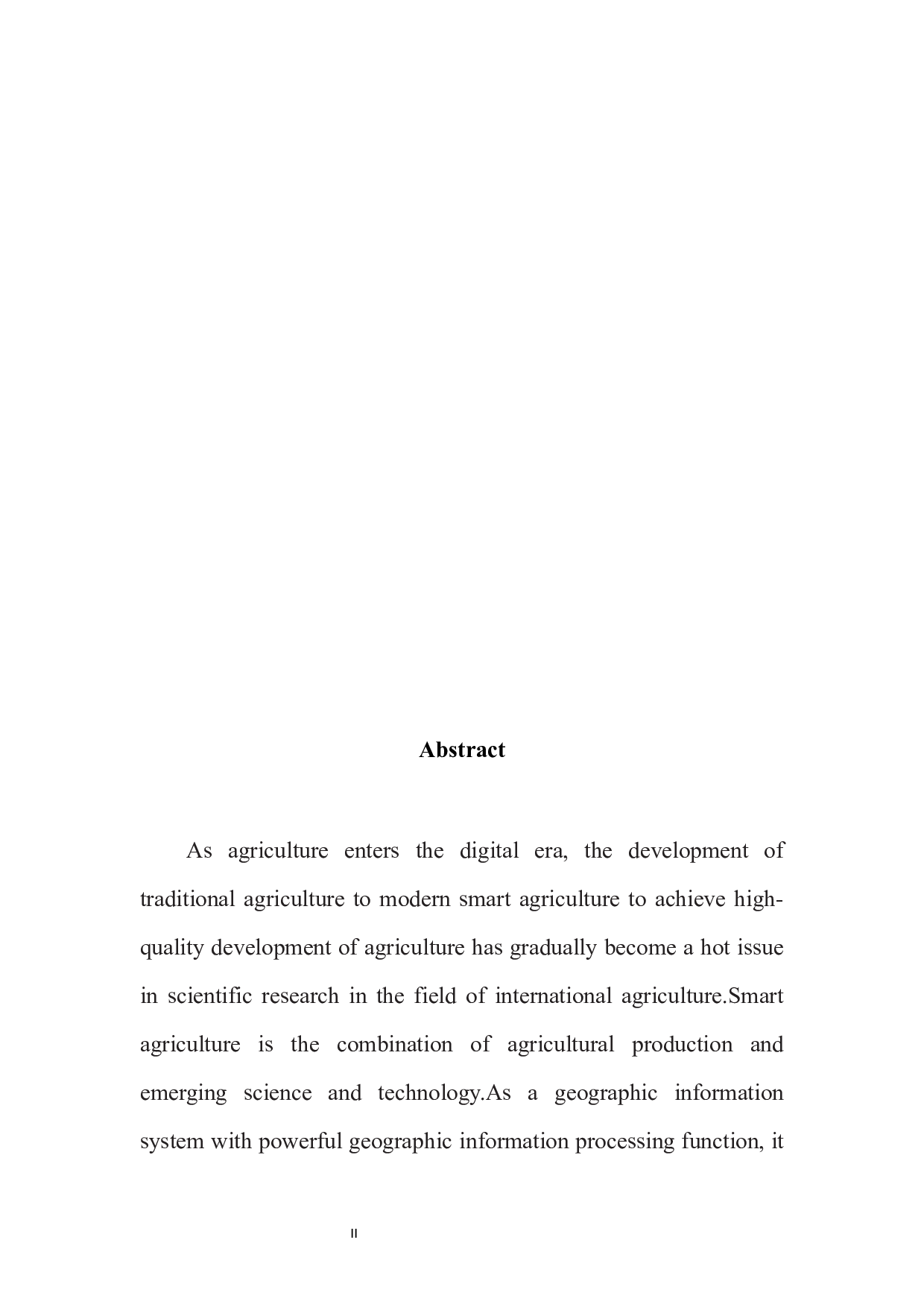 Abstract

As agriculture enters the digital era, the development of traditional agriculture to modern smart agriculture to achieve high-quality development of agriculture has gradually become a hot issue in scientific research in the field of international agriculture.Smart agriculture is the combination of agricultural production and emerging science and technology.As a geographic information system with powerful geographic information processing function, it

II